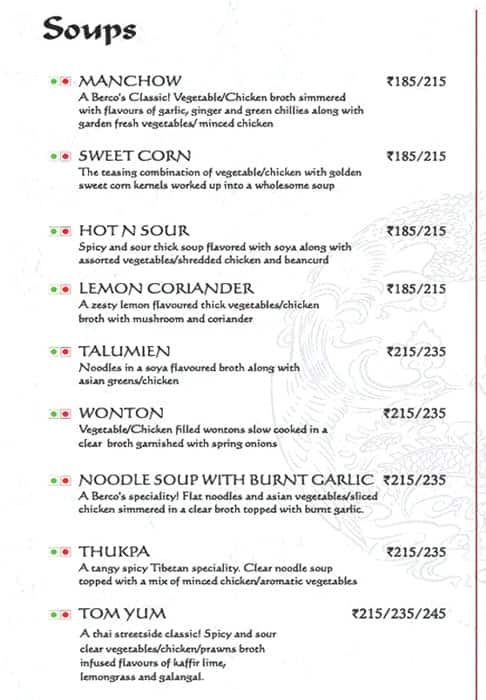 Soups

MANCHOW ₹185/215
A Berco's Classic! Vegetable/Chicken broth simmered with flavours of garlic, ginger and green chillies along with garden fresh vegetables/ minced chicken

SWEET CORN ₹185/215
The teasing combination of vegetable/chicken with golden sweet corn kernels worked up into a wholesome soup

HOT N SOUR ₹185/215
Spicy and sour thick soup flavored with soya along with assorted vegetables/shredded chicken and beancurd

LEMON CORIANDER ₹185/215
A zesty lemon flavoured thick vegetables/chicken broth with mushroom and coriander

TALUMIEN ₹215/235
Noodles in a soya flavoured broth along with asian greens/chicken

WONTON ₹215/235
Vegetable/Chicken filled wontons slow cooked in a clear broth garnished with spring onions

NOODLE SOUP WITH BURNT GARLIC ₹215/235
A Berco's speciality! Flat noodles and asian vegetables/sliced chicken simmered in a clear broth topped with burnt garlic.

THUKPA ₹215/235
A tangy spicy Tibetan speciality. Clear noodle soup topped with a mix of minced chicken/aromatic vegetables

TOM YUM ₹215/235/245
A thai streetside classic! Spicy and sour clear vegetables/chicken/prawns broth infused flavours of kaffir lime, lemongrass and galangal.